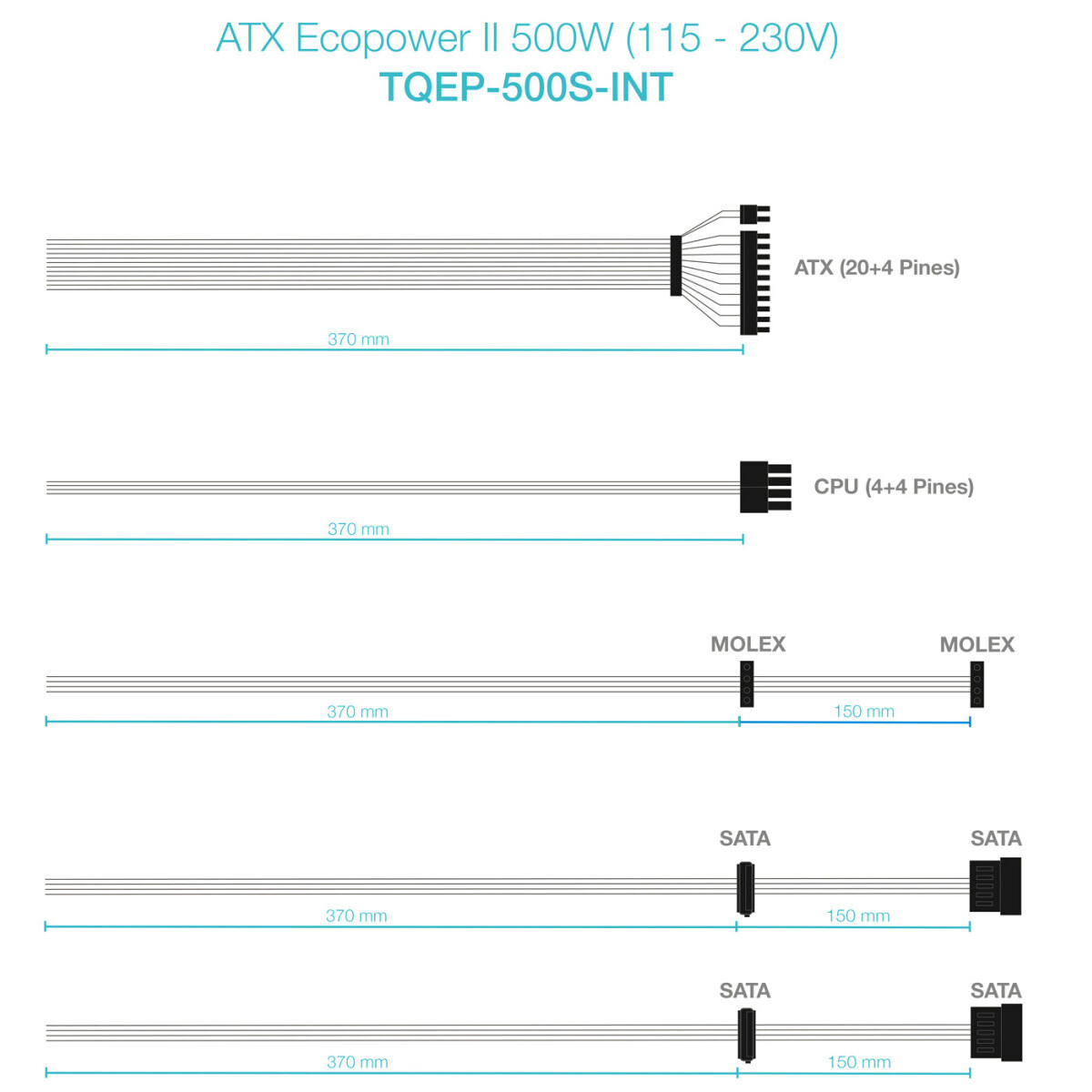 ATX Ecopower II 500W (115 - 230V)
TQEP-500S-INT

ATX (20+4 Pines)
370 mm

CPU (4+4 Pines)
370 mm

MOLEX
MOLEX
370 mm
150 mm

SATA
SATA
370 mm
150 mm

SATA
SATA
370 mm
150 mm